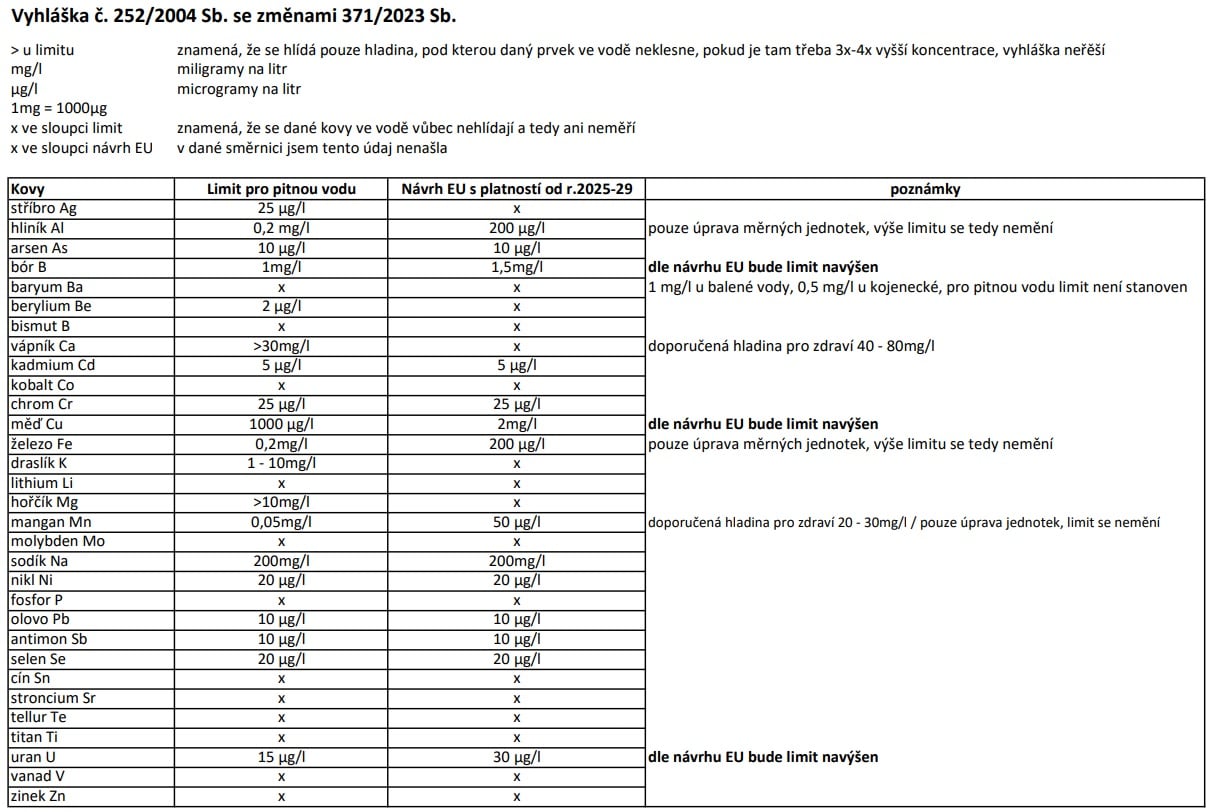 **Vyhláška č. 252/2004 Sb. se změnami 371/2023 Sb.**

> u limitu znamená, že se hlídá pouze hladina, pod kterou daný prvek ve vodě neklesne, pokud je tam třeba 3x-4x vyšší koncentrace, vyhláška neřěší
mg/l miligramy na litr
µg/l microgramy na litr
1mg = 1000µg
x ve sloupci limit znamená, že se dané kovy ve vodě vůbec nehlídají a tedy ani neměří
x ve sloupci návrh EU v dané směrnici jsem tento údaj nenašla

| Kovy | Limit pro pitnou vodu | Návrh EU s platností od r.2025-29 | poznámky |
|---|---|---|---|
| stříbro Ag | 25 µg/l | x | |
| hliník Al | 0,2 mg/l | 200 µg/l | pouze úprava měrných jednotek, výše limitu se tedy nemění |
| arsen As | 10 µg/l | 10 µg/l | |
| bór B | 1mg/l | 1,5mg/l | **dle návrhu EU bude limit navýšen** |
| baryum Ba | x | x | 1 mg/l u balené vody, 0,5 mg/l u kojenecké, pro pitnou vodu limit není stanoven |
| berylium Be | 2 µg/l | x | |
| bismut B | x | x | |
| vápník Ca | >30mg/l | x | doporučená hladina pro zdraví 40 - 80mg/l |
| kadmium Cd | 5 µg/l | 5 µg/l | |
| kobalt Co | x | x | |
| chrom Cr | 25 µg/l | 25 µg/l | |
| měď Cu | 1000 µg/l | 2mg/l | **dle návrhu EU bude limit navýšen** |
| železo Fe | 0,2mg/l | 200 µg/l | pouze úprava měrných jednotek, výše limitu se tedy nemění |
| draslík K | 1 - 10mg/l | x | |
| lithium Li | x | x | |
| hořčík Mg | >10mg/l | x | |
| mangan Mn | 0,05mg/l | 50 µg/l | doporučená hladina pro zdraví 20 - 30mg/l / pouze úprava jednotek, limit se nemění |
| molybden Mo | x | x | |
| sodík Na | 200mg/l | 200mg/l | |
| nikl Ni | 20 µg/l | 20 µg/l | |
| fosfor P | x | x | |
| olovo Pb | 10 µg/l | 10 µg/l | |
| antimon Sb | 10 µg/l | 10 µg/l | |
| selen Se | 20 µg/l | 20 µg/l | |
| cín Sn | x | x | |
| stroncium Sr | x | x | |
| tellur Te | x | x | |
| titan Ti | x | x | |
| uran U | 15 µg/l | 30 µg/l | **dle návrhu EU bude limit navýšen** |
| vanad V | x | x | |
| zinek Zn | x | x | |